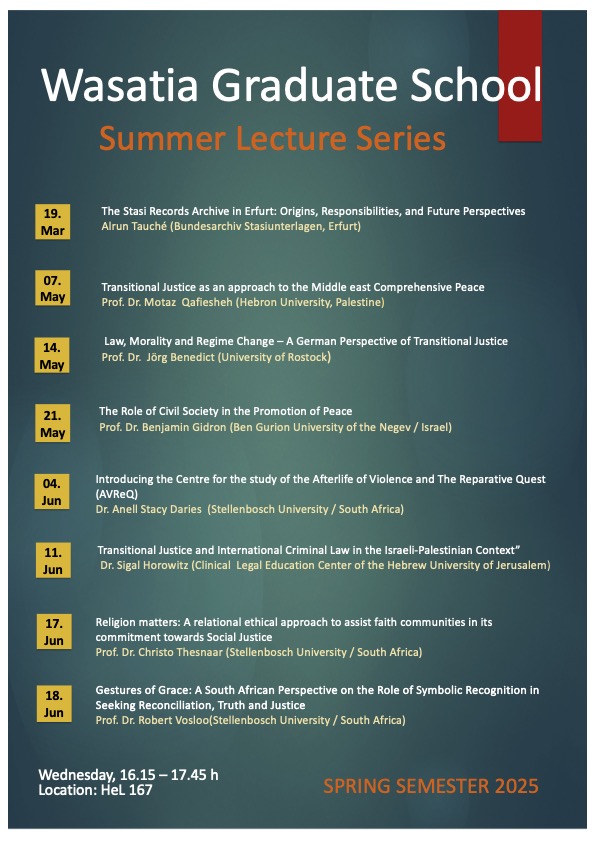 Wasatia Graduate School

Summer Lecture Series

19. Mar

The Stasi Records Archive in Erfurt: Origins, Responsibilities, and Future Perspectives
Alrun Tauché (Bundesarchiv Stasiunterlagen, Erfurt)

07. May

Transitional Justice as an approach to the Middle east Comprehensive Peace
Prof. Dr. Motaz Qafiesheh (Hebron University, Palestine)

14. May

Law, Morality and Regime Change – A German Perspective of Transitional Justice
Prof. Dr. Jörg Benedict (University of Rostock)

21. May

The Role of Civil Society in the Promotion of Peace
Prof. Dr. Benjamin Gidron (Ben Gurion University of the Negev / Israel)

04. Jun

Introducing the Centre for the study of the Afterlife of Violence and The Reparative Quest (AVReQ)
Dr. Anell Stacy Daries (Stellenbosch University / South Africa)

11. Jun

Transitional Justice and International Criminal Law in the Israeli-Palestinian Context"
Dr. Sigal Horowitz (Clinical Legal Education Center of the Hebrew University of Jerusalem)

17. Jun

Religion matters: A relational ethical approach to assist faith communities in its commitment towards Social Justice
Prof. Dr. Christo Thesnaar (Stellenbosch University / South Africa)

18. Jun

Gestures of Grace: A South African Perspective on the Role of Symbolic Recognition in Seeking Reconciliation, Truth and Justice
Prof. Dr. Robert Vosloo(Stellenbosch University / South Africa)

Wednesday, 16.15 – 17.45 h
Location: HeL 167

SPRING SEMESTER 2025